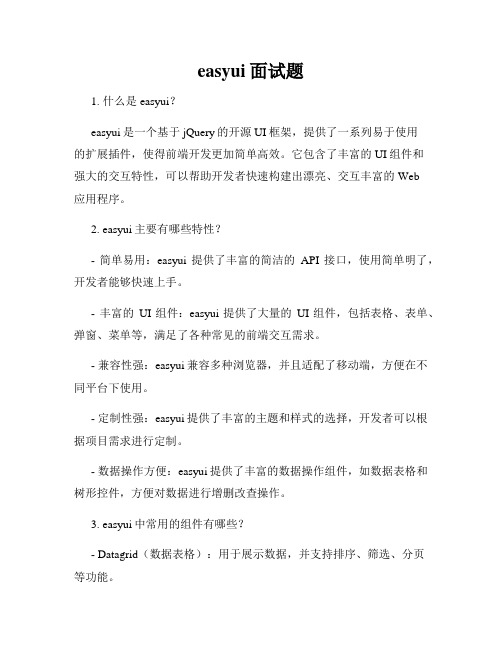 easyui 面试题

1. 什么是 easyui？

easyui 是一个基于 jQuery 的开源 UI 框架，提供了一系列易于使用的扩展插件，使得前端开发更加简单高效。它包含了丰富的 UI 组件和强大的交互特性，可以帮助开发者快速构建出漂亮、交互丰富的 Web 应用程序。

2. easyui 主要有哪些特性？

- 简单易用：easyui 提供了丰富的简洁的 API 接口，使用简单明了，开发者能够快速上手。

- 丰富的 UI 组件：easyui 提供了大量的 UI 组件，包括表格、表单、弹窗、菜单等，满足了各种常见的前端交互需求。

- 兼容性强：easyui 兼容多种浏览器，并且适配了移动端，方便在不同平台下使用。

- 定制性强：easyui 提供了丰富的主题和样式的选择，开发者可以根据项目需求进行定制。

- 数据操作方便：easyui 提供了丰富的数据操作组件，如数据表格和树形控件，方便对数据进行增删改查操作。

3. easyui 中常用的组件有哪些？

- Datagrid（数据表格）：用于展示数据，并支持排序、筛选、分页等功能。